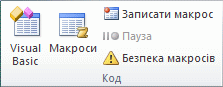 Visual Basic

Макроси

Записати макрос

Пауза

Безпека макросів

Код